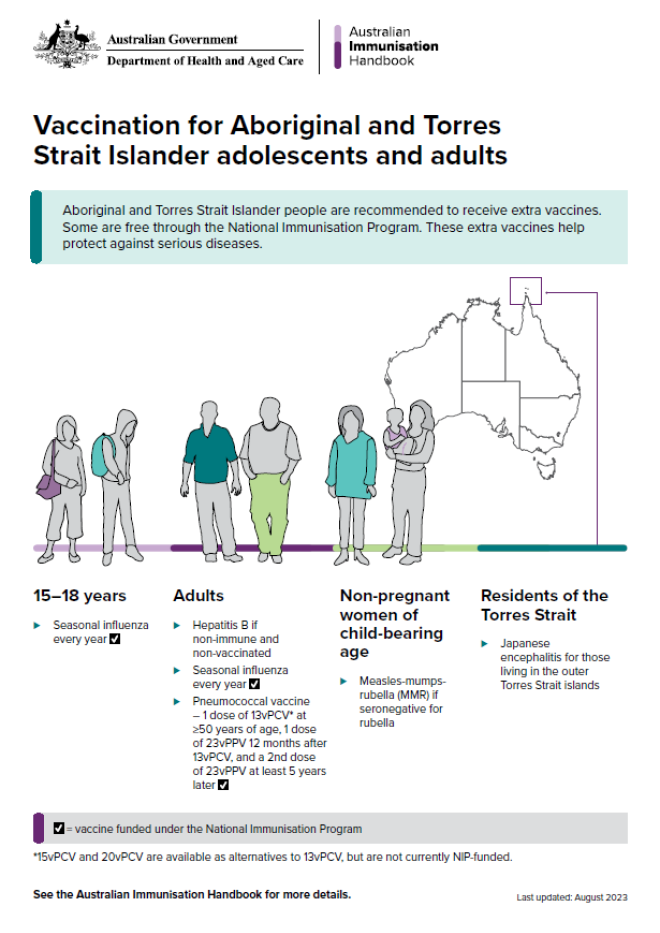 Australian Government
Department of Health and Aged Care

Australian
Immunisation
Handbook

Vaccination for Aboriginal and Torres Strait Islander adolescents and adults

Aboriginal and Torres Strait Islander people are recommended to receive extra vaccines. Some are free through the National Immunisation Program. These extra vaccines help protect against serious diseases.

15–18 years

▸ Seasonal influenza every year ☑

Adults

▸ Hepatitis B if non-immune and non-vaccinated
▸ Seasonal influenza every year ☑
▸ Pneumococcal vaccine – 1 dose of 13vPCV* at ≥50 years of age, 1 dose of 23vPPV 12 months after 13vPCV, and a 2nd dose of 23vPPV at least 5 years later ☑

Non-pregnant women of child-bearing age

▸ Measles-mumps-rubella (MMR) if seronegative for rubella

Residents of the Torres Strait

▸ Japanese encephalitis for those living in the outer Torres Strait islands

☑ = vaccine funded under the National Immunisation Program

*15vPCV and 20vPCV are available as alternatives to 13vPCV, but are not currently NIP-funded.

See the Australian Immunisation Handbook for more details.

Last updated: August 2023